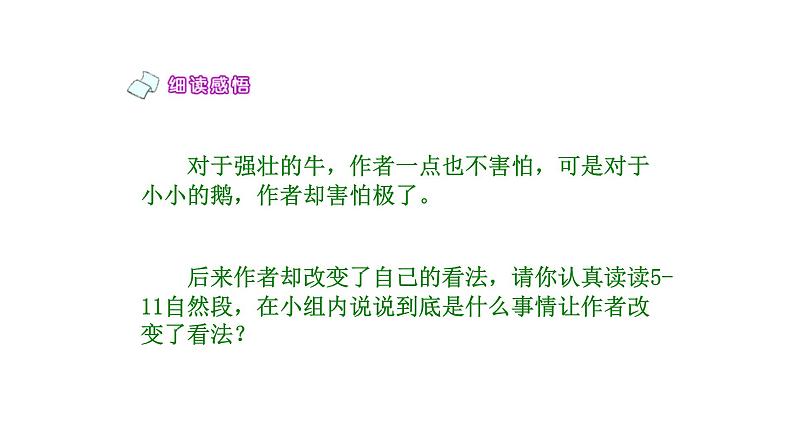 细读感悟

对于强壮的牛，作者一点也不害怕，可是对于小小的鹅，作者却害怕极了。

后来作者却改变了自己的看法，请你认真读读5-11自然段，在小组内说说到底是什么事情让作者改变了看法？